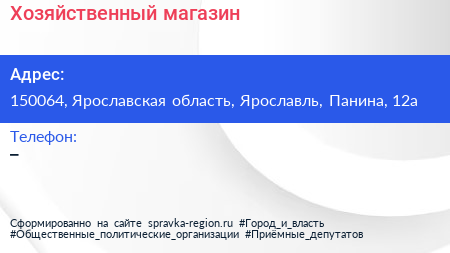 Хозяйственный магазин

Адрес:
150064, Ярославская область, Ярославль, Панина, 12а

Телефон:
–

Сформированно на сайте spravka-region.ru #Город_и_власть #Общественные_политические_организации #Приёмные_депутатов